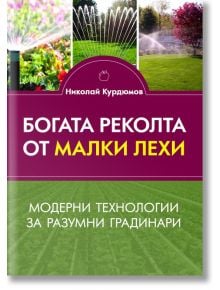 Николай Курдюмов

БОГАТА РЕКОЛТА ОТ МАЛКИ ЛЕХИ

МОДЕРНИ ТЕХНОЛОГИИ ЗА РАЗУМНИ ГРАДИНАРИ